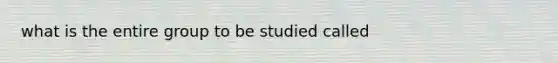 what is the entire group to be studied called